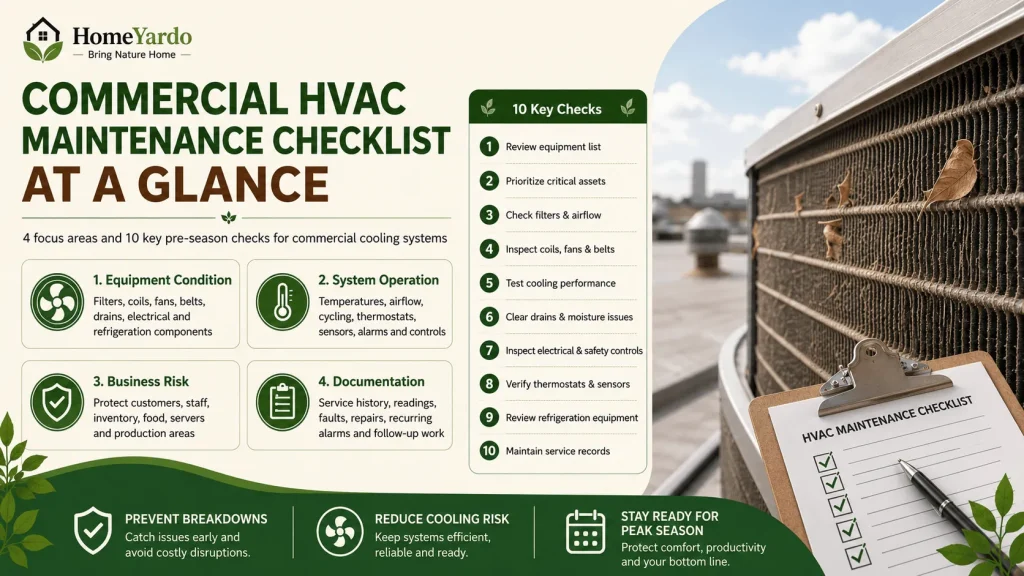 HomeYardo
Bring Nature Home

COMMERCIAL HVAC MAINTENANCE CHECKLIST AT A GLANCE

4 focus areas and 10 key pre-season checks for commercial cooling systems

1. Equipment Condition
Filters, coils, fans, belts, drains, electrical and refrigeration components

2. System Operation
Temperatures, airflow, cycling, thermostats, sensors, alarms and controls

3. Business Risk
Protect customers, staff, inventory, food, servers and production areas

4. Documentation
Service history, readings, faults, repairs, recurring alarms and follow-up work

10 Key Checks
1 Review equipment list
2 Prioritize critical assets
3 Check filters & airflow
4 Inspect coils, fans & belts
5 Test cooling performance
6 Clear drains & moisture issues
7 Inspect electrical & safety controls
8 Verify thermostats & sensors
9 Review refrigeration equipment
10 Maintain service records

HVAC MAINTENANCE CHECKLIST

PREVENT BREAKDOWNS
Catch issues early and avoid costly disruptions.

REDUCE COOLING RISK
Keep systems efficient, reliable and ready.

STAY READY FOR PEAK SEASON
Protect comfort, productivity and your bottom line.